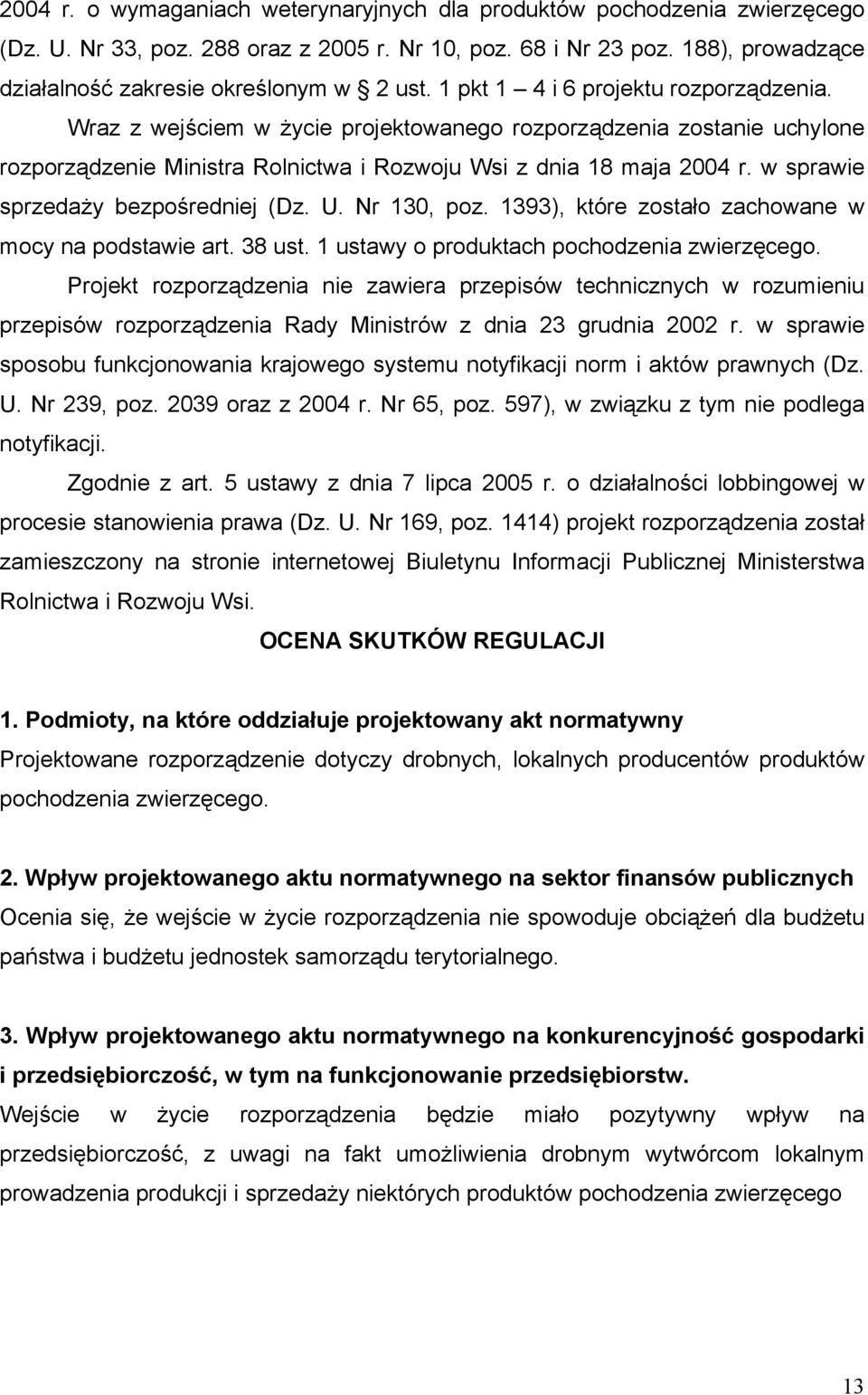 2004 r. o wymaganiach weterynaryjnych dla produktów pochodzenia zwierzęcego (Dz. U. Nr 33, poz. 288 oraz z 2005 r. Nr 10, poz. 68 i Nr 23 poz. 188), prowadzące działalność zakresie określonym w § 2 ust. 1 pkt 1 – 4 i 6 projektu rozporządzenia.

Wraz z wejściem w życie projektowanego rozporządzenia zostanie uchylone rozporządzenie Ministra Rolnictwa i Rozwoju Wsi z dnia 18 maja 2004 r. w sprawie sprzedaży bezpośredniej (Dz. U. Nr 130, poz. 1393), które zostało zachowane w mocy na podstawie art. 38 ust. 1 ustawy o produktach pochodzenia zwierzęcego.

Projekt rozporządzenia nie zawiera przepisów technicznych w rozumieniu przepisów rozporządzenia Rady Ministrów z dnia 23 grudnia 2002 r. w sprawie sposobu funkcjonowania krajowego systemu notyfikacji norm i aktów prawnych (Dz. U. Nr 239, poz. 2039 oraz z 2004 r. Nr 65, poz. 597), w związku z tym nie podlega notyfikacji.

Zgodnie z art. 5 ustawy z dnia 7 lipca 2005 r. o działalności lobbingowej w procesie stanowienia prawa (Dz. U. Nr 169, poz. 1414) projekt rozporządzenia został zamieszczony na stronie internetowej Biuletynu Informacji Publicznej Ministerstwa Rolnictwa i Rozwoju Wsi.

OCENA SKUTKÓW REGULACJI

1. Podmioty, na które oddziałuje projektowany akt normatywny
Projektowane rozporządzenie dotyczy drobnych, lokalnych producentów produktów pochodzenia zwierzęcego.

2. Wpływ projektowanego aktu normatywnego na sektor finansów publicznych
Ocenia się, że wejście w życie rozporządzenia nie spowoduje obciążeń dla budżetu państwa i budżetu jednostek samorządu terytorialnego.

3. Wpływ projektowanego aktu normatywnego na konkurencyjność gospodarki i przedsiębiorczość, w tym na funkcjonowanie przedsiębiorstw.
Wejście w życie rozporządzenia będzie miało pozytywny wpływ na przedsiębiorczość, z uwagi na fakt umożliwienia drobnym wytwórcom lokalnym prowadzenia produkcji i sprzedaży niektórych produktów pochodzenia zwierzęcego

13